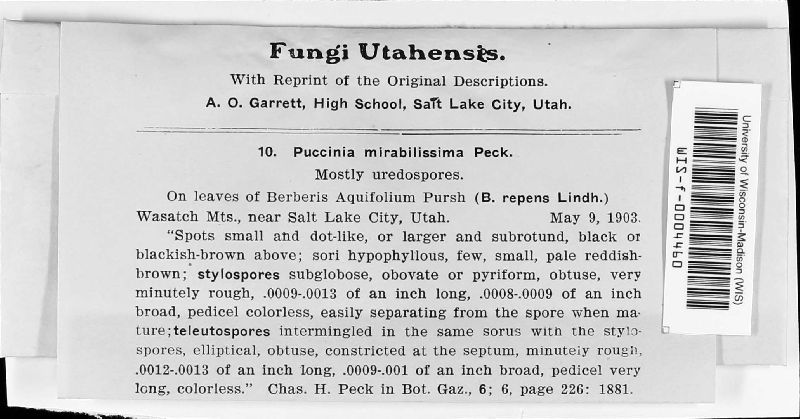 Fungi Utahensis.

With Reprint of the Original Descriptions.

A. O. Garrett, High School, Salt Lake City, Utah.

10. Puccinia mirabilissima Peck.

Mostly uredospores.

On leaves of Berberis Aquifolium Pursh (B. repens Lindh.)

Wasatch Mts., near Salt Lake City, Utah. May 9, 1903.

"Spots small and dot-like, or larger and subrotund, black or blackish-brown above; sori hypophyllous, few, small, pale reddish-brown; stylospores subglobose, obovate or pyriform, obtuse, very minutely rough, .0009-.0013 of an inch long, .0008-.0009 of an inch broad, pedicel colorless, easily separating from the spore when mature; teleutospores intermingled in the same sorus with the stylospores, elliptical, obtuse, constricted at the septum, minutely rough, .0012-.0013 of an inch long, .0009-.001 of an inch broad, pedicel very long, colorless." Chas. H. Peck in Bot. Gaz., 6; 6, page 226: 1881.

University of Wisconsin-Madison (WIS)

WIS-f-0004460